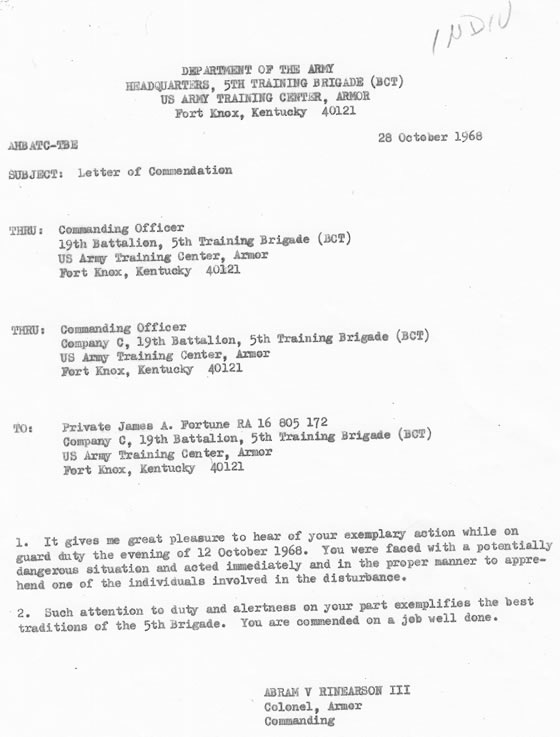 INDIV

DEPARTMENT OF THE ARMY
HEADQUARTERS, 5TH TRAINING BRIGADE (BCT)
US ARMY TRAINING CENTER, ARMOR
Fort Knox, Kentucky 40121

AHBATC-TBE

28 October 1968

SUBJECT: Letter of Commendation

THRU: Commanding Officer
19th Battalion, 5th Training Brigade (BCT)
US Army Training Center, Armor
Fort Knox, Kentucky 40121

THRU: Commanding Officer
Company C, 19th Battalion, 5th Training Brigade (BCT)
US Army Training Center, Armor
Fort Knox, Kentucky 40121

TO: Private James A. Fortune RA 16 805 172
Company C, 19th Battalion, 5th Training Brigade (BCT)
US Army Training Center, Armor
Fort Knox, Kentucky 40121

1. It gives me great pleasure to hear of your exemplary action while on guard duty the evening of 12 October 1968. You were faced with a potentially dangerous situation and acted immediately and in the proper manner to apprehend one of the individuals involved in the disturbance.

2. Such attention to duty and alertness on your part exemplifies the best traditions of the 5th Brigade. You are commended on a job well done.

ABRAM V RINEARSON III
Colonel, Armor
Commanding